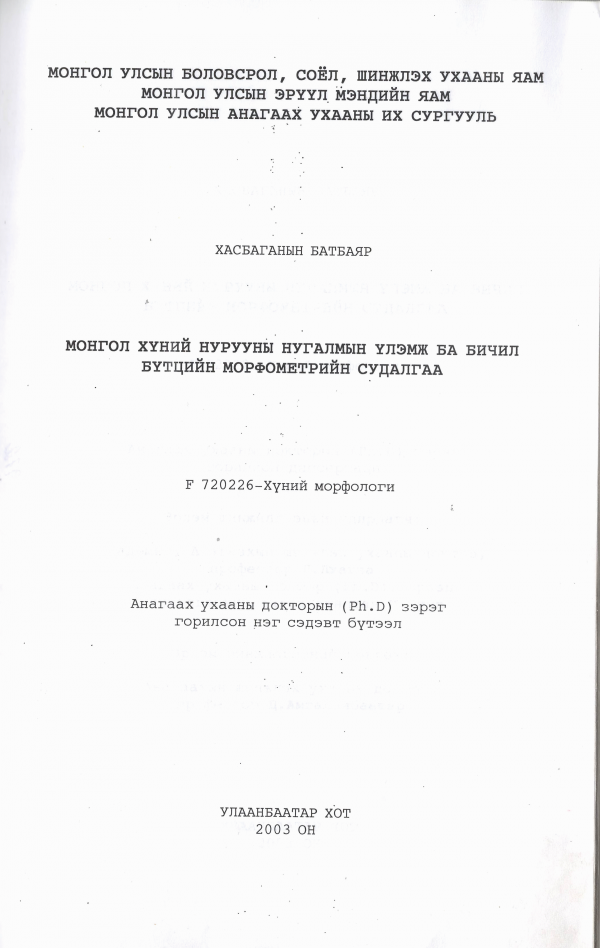 МОНГОЛ УЛСЫН БОЛОВСРОЛ, СОЁЛ, ШИНЖЛЭХ УХААНЫ ЯАМ
МОНГОЛ УЛСЫН ЭРҮҮЛ МЭНДИЙН ЯАМ
МОНГОЛ УЛСЫН АНАГААХ УХААНЫ ИХ СУРГУУЛЬ

ХАСБАГАНЫН БАТБАЯР

МОНГОЛ ХҮНИЙ НУРУУНЫ НУГАЛМЫН ҮЛЭМЖ БА БИЧИЛ БҮТЦИЙН МОРФОМЕТРИЙН СУДАЛГАА

F 720226-Хүний морфологи

Анагаах ухааны докторын (Ph.D) зэрэг горилсон нэг сэдэвт бүтээл

УЛААНБААТАР ХОТ
2003 ОН